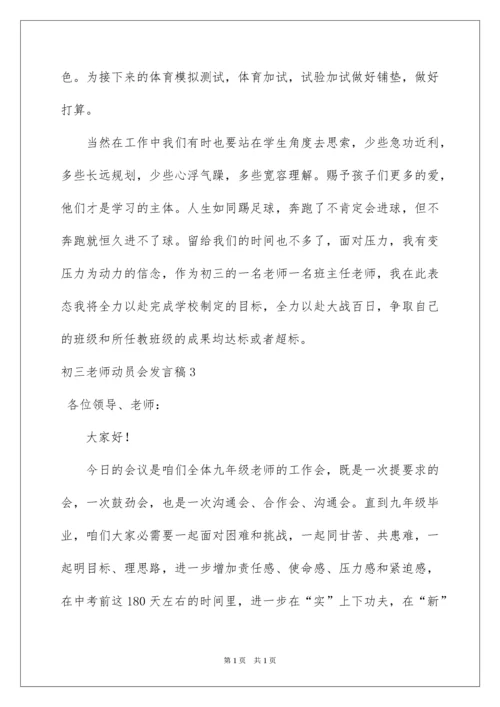 色。为接下来的体育模拟测试，体育加试，试验加试做好铺垫，做好打算。

当然在工作中我们有时也要站在学生角度去思索，少些急功近利，多些长远规划，少些心浮气躁，多些宽容理解。赐予孩子们更多的爱，他们才是学习的主体。人生如同踢足球，奔跑了不肯定会进球，但不奔跑就恒久进不了球。留给我们的时间也不多了，面对压力，我有变压力为动力的信念，作为初三的一名老师一名班主任老师，我在此表态我将全力以赴完成学校制定的目标，全力以赴大战百日，争取自己的班级和所任教班级的成果均达标或者超标。

初三老师动员会发言稿3

各位领导、老师：

大家好！

今日的会议是咱们全体九年级老师的工作会，既是一次提要求的会，一次鼓劲会，也是一次沟通会、合作会、沟通会。直到九年级毕业，咱们大家必需要一起面对困难和挑战，一起同甘苦、共患难，一起明目标、理思路，进一步增加责任感、使命感、压力感和紧迫感，在中考前这180天左右的时间里，进一步在“实”上下功夫，在“新”

第1页 共1页